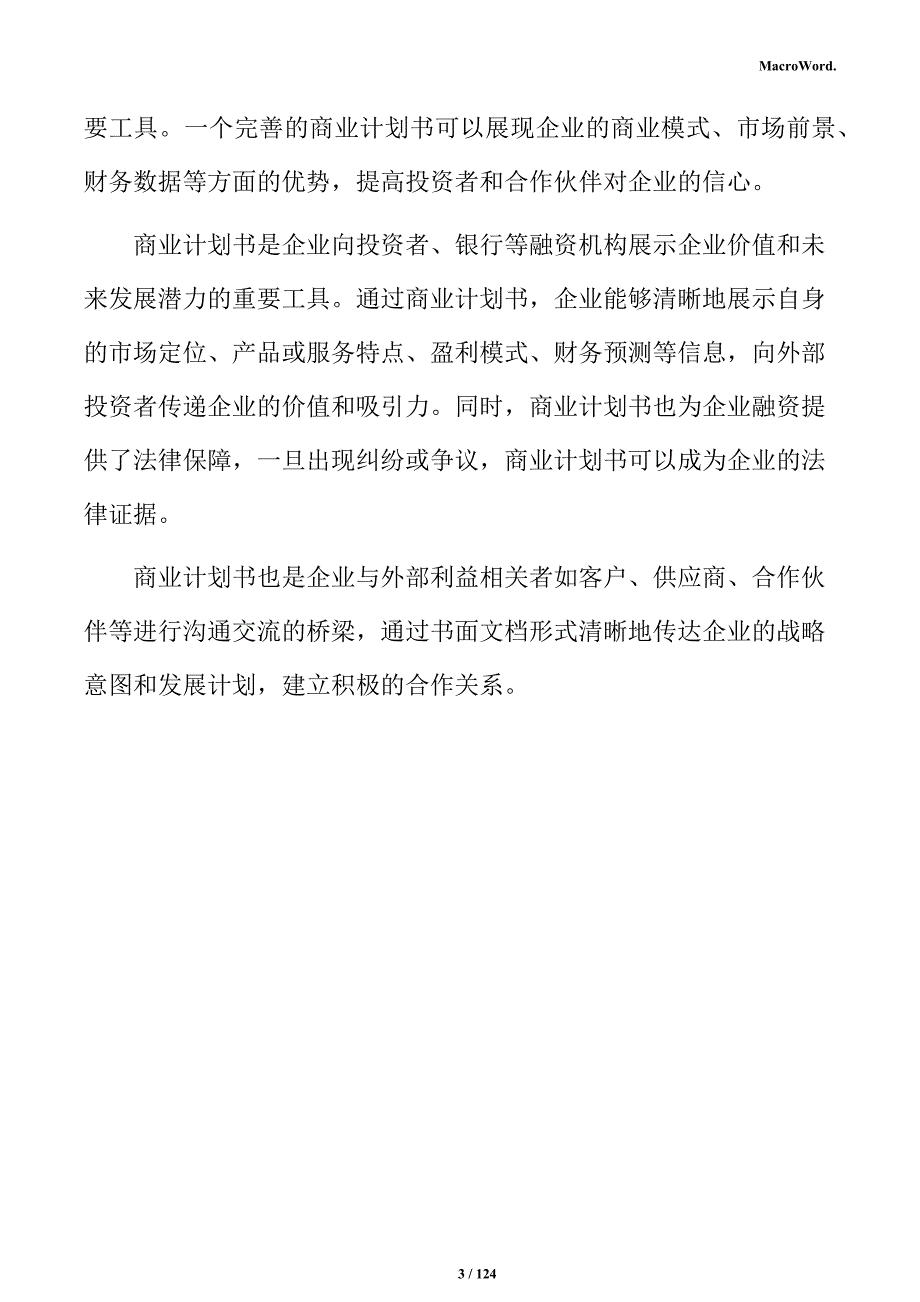 MacroWord.

要工具。一个完善的商业计划书可以展现企业的商业模式、市场前景、财务数据等方面的优势，提高投资者和合作伙伴对企业的信心。

商业计划书是企业向投资者、银行等融资机构展示企业价值和未来发展潜力的重要工具。通过商业计划书，企业能够清晰地展示自身的市场定位、产品或服务特点、盈利模式、财务预测等信息，向外部投资者传递企业的价值和吸引力。同时，商业计划书也为企业融资提供了法律保障，一旦出现纠纷或争议，商业计划书可以成为企业的法律证据。

商业计划书也是企业与外部利益相关者如客户、供应商、合作伙伴等进行沟通交流的桥梁，通过书面文档形式清晰地传达企业的战略意图和发展计划，建立积极的合作关系。

3 / 124